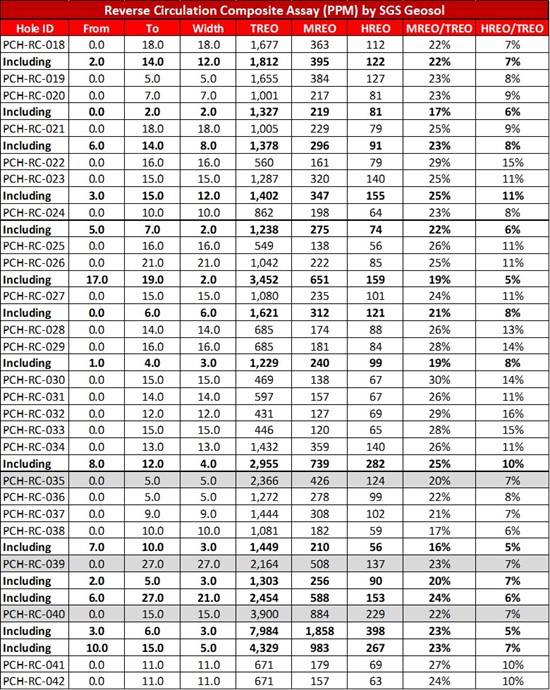 Reverse Circulation Composite Assay (PPM) by SGS Geosol

| Hole ID | From | To | Width | TREO | MREO | HREO | MREO/TREO | HREO/TREO |
|---|---|---|---|---|---|---|---|---|
| PCH-RC-018 | 0.0 | 18.0 | 18.0 | 1,677 | 363 | 112 | 22% | 7% |
| Including | 2.0 | 14.0 | 12.0 | 1,812 | 395 | 122 | 22% | 7% |
| PCH-RC-019 | 0.0 | 5.0 | 5.0 | 1,655 | 384 | 127 | 23% | 8% |
| PCH-RC-020 | 0.0 | 7.0 | 7.0 | 1,001 | 217 | 81 | 23% | 9% |
| Including | 0.0 | 2.0 | 2.0 | 1,327 | 219 | 81 | 17% | 6% |
| PCH-RC-021 | 0.0 | 18.0 | 18.0 | 1,005 | 229 | 79 | 25% | 9% |
| Including | 6.0 | 14.0 | 8.0 | 1,378 | 296 | 91 | 23% | 8% |
| PCH-RC-022 | 0.0 | 16.0 | 16.0 | 560 | 161 | 79 | 29% | 15% |
| PCH-RC-023 | 0.0 | 15.0 | 15.0 | 1,287 | 320 | 140 | 25% | 11% |
| Including | 3.0 | 15.0 | 12.0 | 1,402 | 347 | 155 | 25% | 11% |
| PCH-RC-024 | 0.0 | 10.0 | 10.0 | 862 | 198 | 64 | 23% | 8% |
| Including | 5.0 | 7.0 | 2.0 | 1,238 | 275 | 74 | 22% | 6% |
| PCH-RC-025 | 0.0 | 16.0 | 16.0 | 549 | 138 | 56 | 26% | 11% |
| PCH-RC-026 | 0.0 | 21.0 | 21.0 | 1,042 | 222 | 85 | 25% | 11% |
| Including | 17.0 | 19.0 | 2.0 | 3,452 | 651 | 159 | 19% | 5% |
| PCH-RC-027 | 0.0 | 15.0 | 15.0 | 1,080 | 235 | 101 | 24% | 11% |
| Including | 0.0 | 6.0 | 6.0 | 1,621 | 312 | 121 | 21% | 8% |
| PCH-RC-028 | 0.0 | 14.0 | 14.0 | 685 | 174 | 88 | 26% | 13% |
| PCH-RC-029 | 0.0 | 16.0 | 16.0 | 685 | 181 | 84 | 28% | 14% |
| Including | 1.0 | 4.0 | 3.0 | 1,229 | 240 | 99 | 19% | 8% |
| PCH-RC-030 | 0.0 | 15.0 | 15.0 | 469 | 138 | 67 | 30% | 14% |
| PCH-RC-031 | 0.0 | 14.0 | 14.0 | 597 | 157 | 67 | 26% | 11% |
| PCH-RC-032 | 0.0 | 12.0 | 12.0 | 431 | 127 | 69 | 29% | 16% |
| PCH-RC-033 | 0.0 | 15.0 | 15.0 | 446 | 120 | 65 | 28% | 15% |
| PCH-RC-034 | 0.0 | 13.0 | 13.0 | 1,432 | 359 | 140 | 26% | 11% |
| Including | 8.0 | 12.0 | 4.0 | 2,955 | 739 | 282 | 25% | 10% |
| PCH-RC-035 | 0.0 | 5.0 | 5.0 | 2,366 | 426 | 124 | 20% | 7% |
| PCH-RC-036 | 0.0 | 5.0 | 5.0 | 1,272 | 278 | 99 | 22% | 8% |
| PCH-RC-037 | 0.0 | 9.0 | 9.0 | 1,444 | 308 | 102 | 21% | 7% |
| PCH-RC-038 | 0.0 | 10.0 | 10.0 | 1,081 | 182 | 59 | 17% | 6% |
| Including | 7.0 | 10.0 | 3.0 | 1,449 | 210 | 56 | 16% | 5% |
| PCH-RC-039 | 0.0 | 27.0 | 27.0 | 2,164 | 508 | 137 | 23% | 7% |
| Including | 2.0 | 5.0 | 3.0 | 1,303 | 256 | 90 | 20% | 7% |
| Including | 6.0 | 27.0 | 21.0 | 2,454 | 588 | 153 | 24% | 6% |
| PCH-RC-040 | 0.0 | 15.0 | 15.0 | 3,900 | 884 | 229 | 22% | 7% |
| Including | 3.0 | 6.0 | 3.0 | 7,984 | 1,858 | 398 | 23% | 5% |
| Including | 10.0 | 15.0 | 5.0 | 4,329 | 983 | 267 | 23% | 7% |
| PCH-RC-041 | 0.0 | 11.0 | 11.0 | 671 | 179 | 69 | 27% | 10% |
| PCH-RC-042 | 0.0 | 11.0 | 11.0 | 671 | 157 | 63 | 24% | 10% |